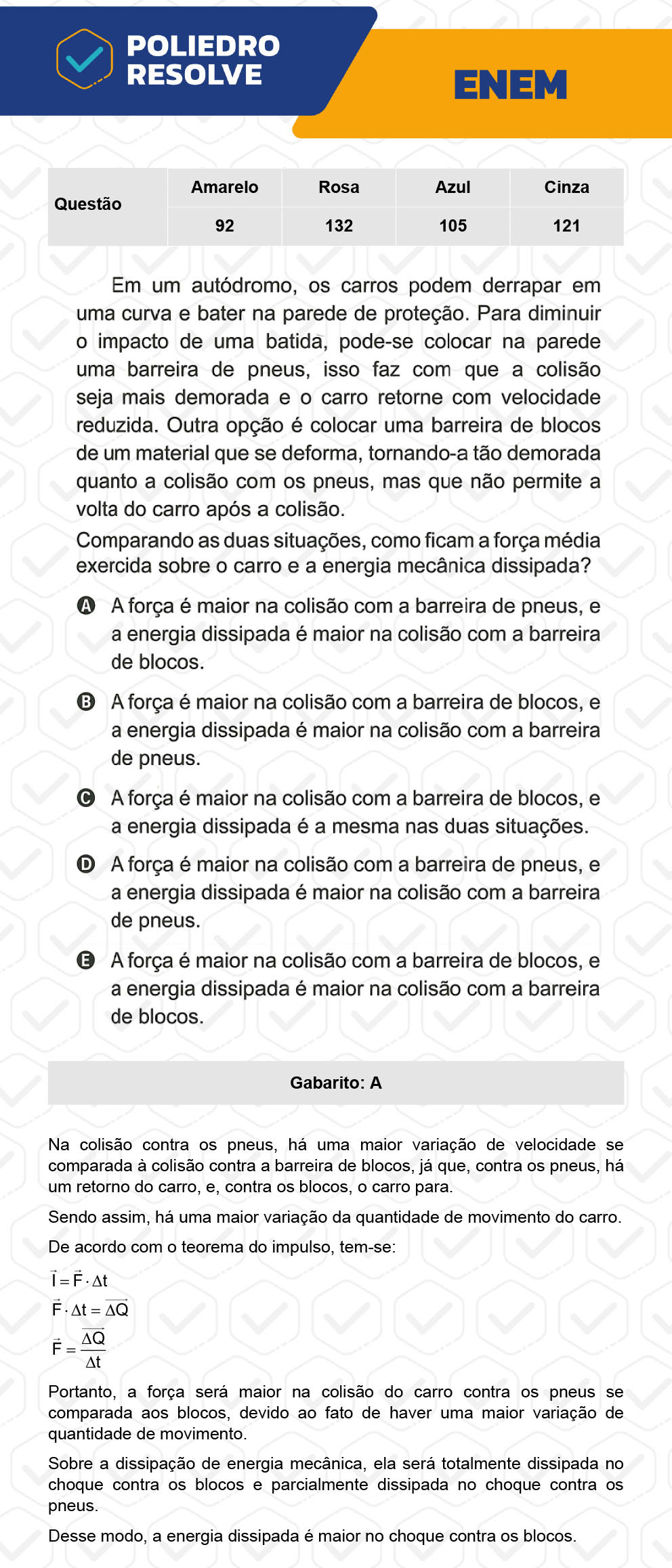 POLIEDRO RESOLVE

ENEM

| Questão | Amarelo | Rosa | Azul | Cinza |
|---|---|---|---|---|
| | 92 | 132 | 105 | 121 |

Em um autódromo, os carros podem derrapar em uma curva e bater na parede de proteção. Para diminuir o impacto de uma batida, pode-se colocar na parede uma barreira de pneus, isso faz com que a colisão seja mais demorada e o carro retorne com velocidade reduzida. Outra opção é colocar uma barreira de blocos de um material que se deforma, tornando-a tão demorada quanto a colisão com os pneus, mas que não permite a volta do carro após a colisão.

Comparando as duas situações, como ficam a força média exercida sobre o carro e a energia mecânica dissipada?

A A força é maior na colisão com a barreira de pneus, e a energia dissipada é maior na colisão com a barreira de blocos.

B A força é maior na colisão com a barreira de blocos, e a energia dissipada é maior na colisão com a barreira de pneus.

C A força é maior na colisão com a barreira de blocos, e a energia dissipada é a mesma nas duas situações.

D A força é maior na colisão com a barreira de pneus, e a energia dissipada é maior na colisão com a barreira de pneus.

E A força é maior na colisão com a barreira de blocos, e a energia dissipada é maior na colisão com a barreira de blocos.

Gabarito: A

Na colisão contra os pneus, há uma maior variação de velocidade se comparada à colisão contra a barreira de blocos, já que, contra os pneus, há um retorno do carro, e, contra os blocos, o carro para.

Sendo assim, há uma maior variação da quantidade de movimento do carro.

De acordo com o teorema do impulso, tem-se:

$\vec{I} = \vec{F} \cdot \Delta t$

$\vec{F} \cdot \Delta t = \overrightarrow{\Delta Q}$

$\vec{F} = \frac{\overrightarrow{\Delta Q}}{\Delta t}$

Portanto, a força será maior na colisão do carro contra os pneus se comparada aos blocos, devido ao fato de haver uma maior variação de quantidade de movimento.

Sobre a dissipação de energia mecânica, ela será totalmente dissipada no choque contra os blocos e parcialmente dissipada no choque contra os pneus.

Desse modo, a energia dissipada é maior no choque contra os blocos.